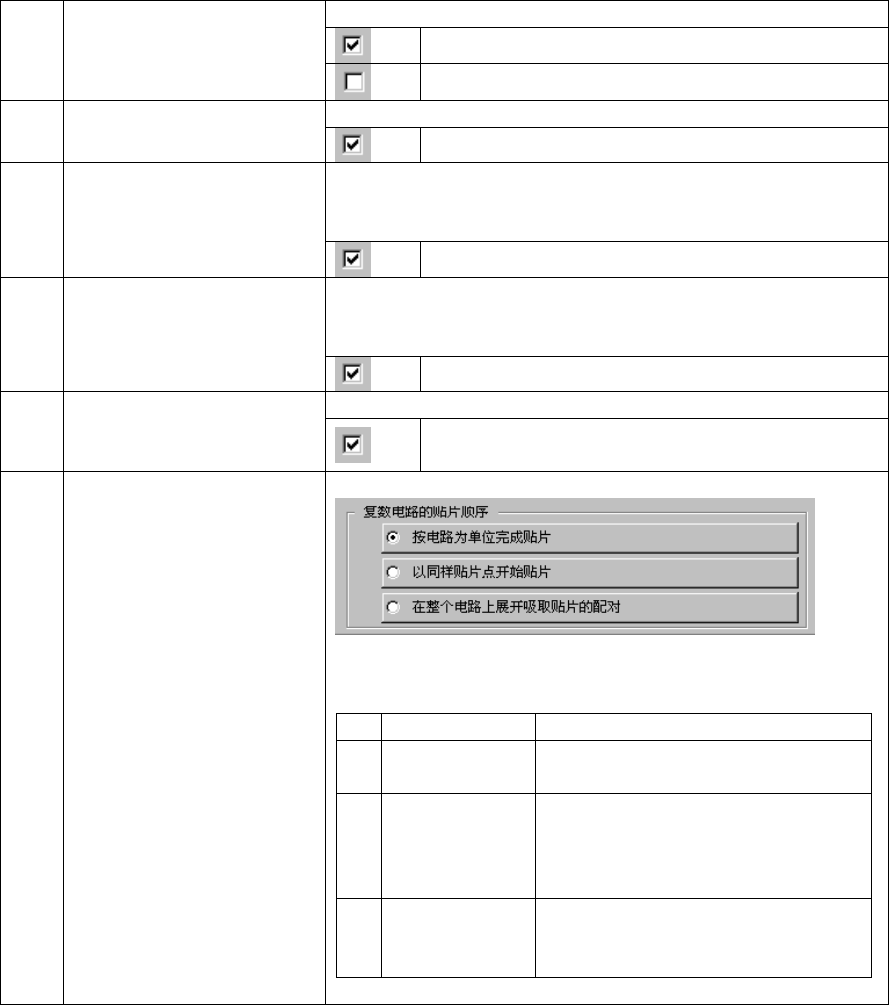 复数电路的贴片顺序
按电路为单位完成贴片
以同样贴片点开始贴片
在整个电路上展开吸取贴片的配对